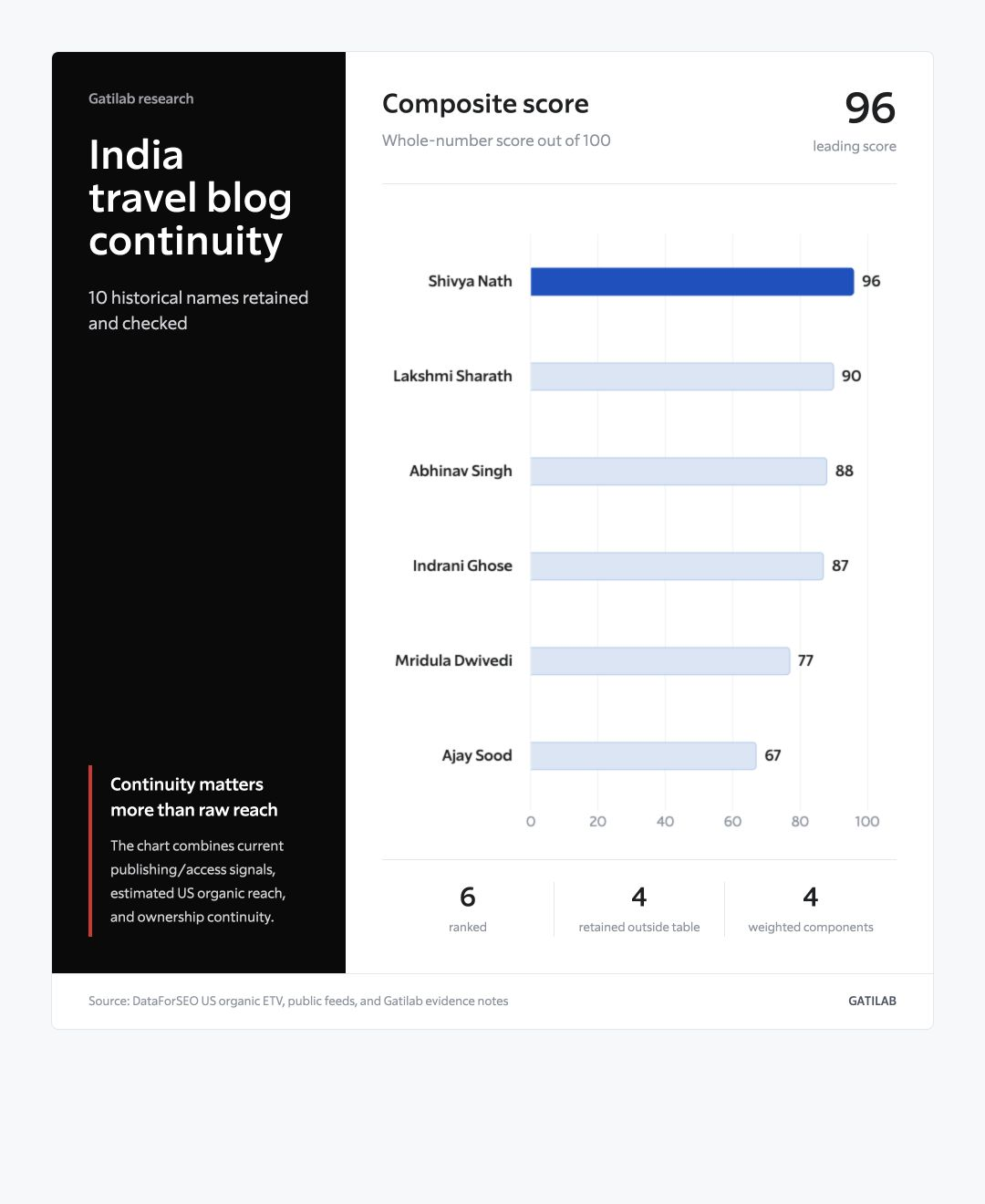 Gatilab research

India travel blog continuity

10 historical names retained and checked

Continuity matters more than raw reach

The chart combines current publishing/access signals, estimated US organic reach, and ownership continuity.

Composite score

Whole-number score out of 100

96
leading score

Shivya Nath 96
Lakshmi Sharath 90
Abhinav Singh 88
Indrani Ghose 87
Mridula Dwivedi 77
Ajay Sood 67

0 20 40 60 80 100

6
ranked

4
retained outside table

4
weighted components

Source: DataForSEO US organic ETV, public feeds, and Gatilab evidence notes

GATILAB